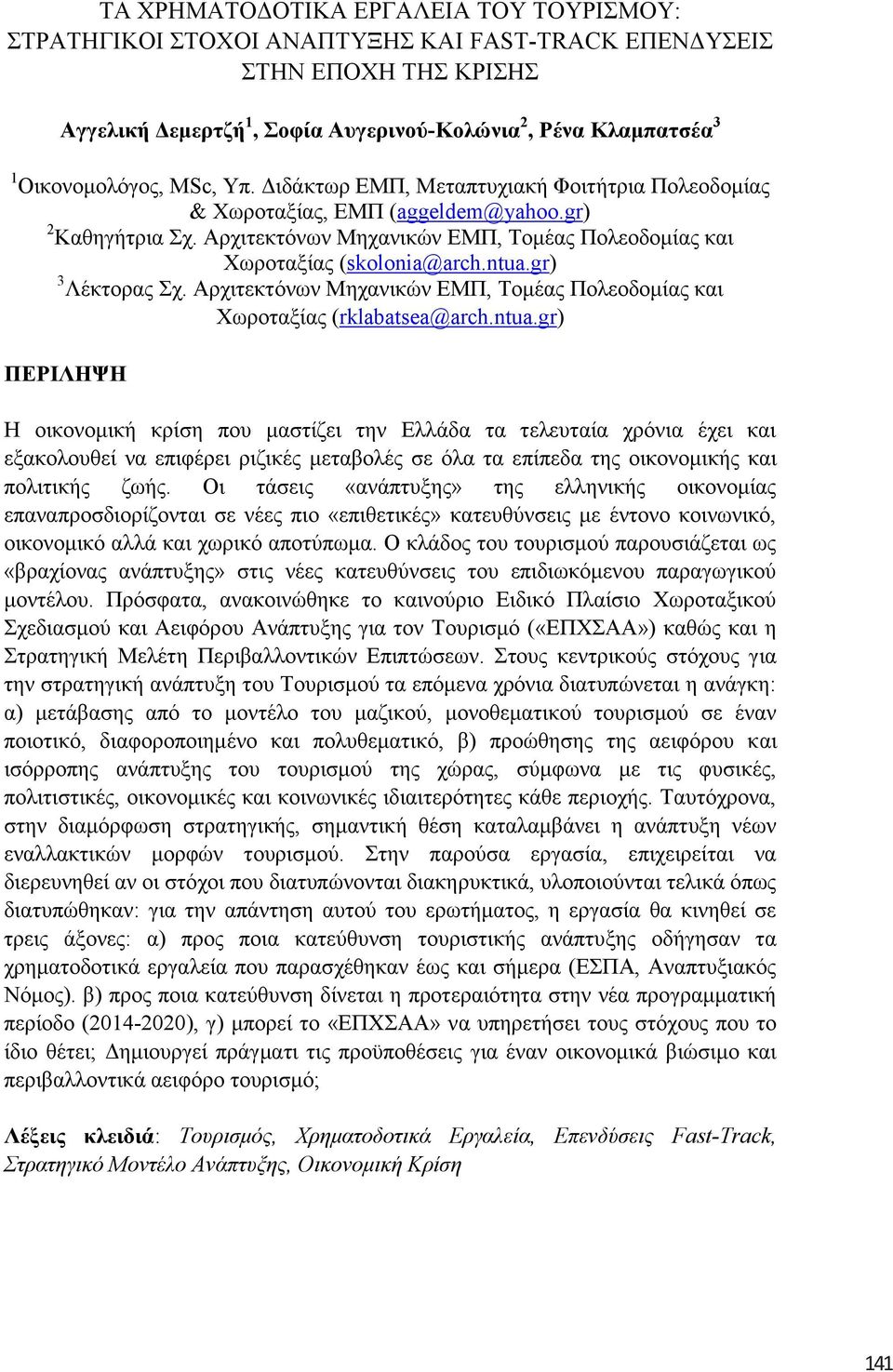 ΤΑ ΧΡΗΜΑΤΟΔΟΤΙΚΑ ΕΡΓΑΛΕΙΑ ΤΟΥ ΤΟΥΡΙΣΜΟΥ: ΣΤΡΑΤΗΓΙΚΟΙ ΣΤΟΧΟΙ ΑΝΑΠΤΥΞΗΣ ΚΑΙ FAST-TRACK ΕΠΕΝΔΥΣΕΙΣ ΣΤΗΝ ΕΠΟΧΗ ΤΗΣ ΚΡΙΣΗΣ

Αγγελική Δεμερτζή$^1$, Σοφία Αυγερινού-Κολώνια$^2$, Ρένα Κλαμπατσέα$^3$

$^1$Οικονομολόγος, MSc, Υπ. Διδάκτωρ ΕΜΠ, Μεταπτυχιακή Φοιτήτρια Πολεοδομίας & Χωροταξίας, ΕΜΠ (aggeldem@yahoo.gr)
$^2$Καθηγήτρια Σχ. Αρχιτεκτόνων Μηχανικών ΕΜΠ, Τομέας Πολεοδομίας και Χωροταξίας (skolonia@arch.ntua.gr)
$^3$Λέκτορας Σχ. Αρχιτεκτόνων Μηχανικών ΕΜΠ, Τομέας Πολεοδομίας και Χωροταξίας (rklabatsea@arch.ntua.gr)

ΠΕΡΙΛΗΨΗ

Η οικονομική κρίση που μαστίζει την Ελλάδα τα τελευταία χρόνια έχει και εξακολουθεί να επιφέρει ριζικές μεταβολές σε όλα τα επίπεδα της οικονομικής και πολιτικής ζωής. Οι τάσεις «ανάπτυξης» της ελληνικής οικονομίας επαναπροσδιορίζονται σε νέες πιο «επιθετικές» κατευθύνσεις με έντονο κοινωνικό, οικονομικό αλλά και χωρικό αποτύπωμα. Ο κλάδος του τουρισμού παρουσιάζεται ως «βραχίονας ανάπτυξης» στις νέες κατευθύνσεις του επιδιωκόμενου παραγωγικού μοντέλου. Πρόσφατα, ανακοινώθηκε το καινούριο Ειδικό Πλαίσιο Χωροταξικού Σχεδιασμού και Αειφόρου Ανάπτυξης για τον Τουρισμό («ΕΠΧΣΑΑ») καθώς και η Στρατηγική Μελέτη Περιβαλλοντικών Επιπτώσεων. Στους κεντρικούς στόχους για την στρατηγική ανάπτυξη του Τουρισμού τα επόμενα χρόνια διατυπώνεται η ανάγκη: α) μετάβασης από το μοντέλο του μαζικού, μονοθεματικού τουρισμού σε έναν ποιοτικό, διαφοροποιημένο και πολυθεματικό, β) προώθησης της αειφόρου και ισόρροπης ανάπτυξης του τουρισμού της χώρας, σύμφωνα με τις φυσικές, πολιτιστικές, οικονομικές και κοινωνικές ιδιαιτερότητες κάθε περιοχής. Ταυτόχρονα, στην διαμόρφωση στρατηγικής, σημαντική θέση καταλαμβάνει η ανάπτυξη νέων εναλλακτικών μορφών τουρισμού. Στην παρούσα εργασία, επιχειρείται να διερευνηθεί αν οι στόχοι που διατυπώνονται διακηρυκτικά, υλοποιούνται τελικά όπως διατυπώθηκαν: για την απάντηση αυτού του ερωτήματος, η εργασία θα κινηθεί σε τρεις άξονες: α) προς ποια κατεύθυνση τουριστικής ανάπτυξης οδήγησαν τα χρηματοδοτικά εργαλεία που παρασχέθηκαν έως και σήμερα (ΕΣΠΑ, Αναπτυξιακός Νόμος). β) προς ποια κατεύθυνση δίνεται η προτεραιότητα στην νέα προγραμματική περίοδο (2014-2020), γ) μπορεί το «ΕΠΧΣΑΑ» να υπηρετήσει τους στόχους που το ίδιο θέτει; Δημιουργεί πράγματι τις προϋποθέσεις για έναν οικονομικά βιώσιμο και περιβαλλοντικά αειφόρο τουρισμό;

Λέξεις κλειδιά: Τουρισμός, Χρηματοδοτικά Εργαλεία, Επενδύσεις Fast-Track, Στρατηγικό Μοντέλο Ανάπτυξης, Οικονομική Κρίση

141